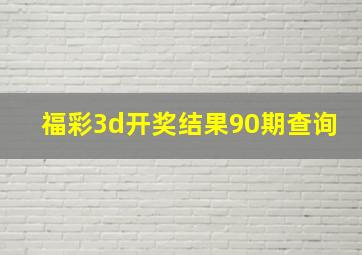 福彩3d开奖结果90期查询